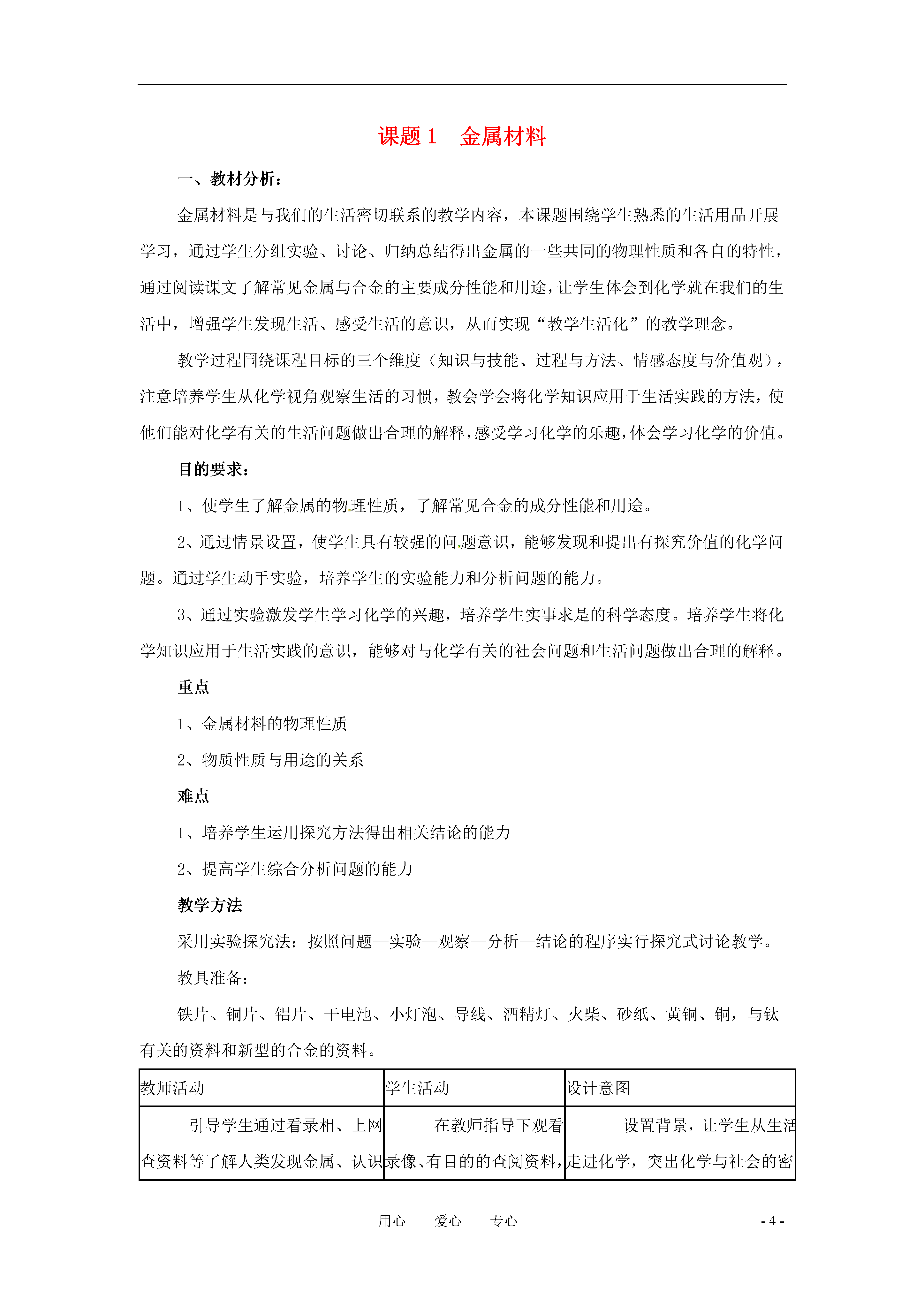 课题 1　金属材料

一、教材分析：

金属材料是与我们的生活密切联系的教学内容，本课题围绕学生熟悉的生活用品开展学习，通过学生分组实验、讨论、归纳总结得出金属的一些共同的物理性质和各自的特性，通过阅读课文了解常见金属与合金的主要成分性能和用途，让学生体会到化学就在我们的生活中，增强学生发现生活、感受生活的意识，从而实现“教学生活化”的教学理念。

教学过程围绕课程目标的三个维度（知识与技能、过程与方法、情感态度与价值观），注意培养学生从化学视角观察生活的习惯，教会学会将化学知识应用于生活实践的方法，使他们能对化学有关的生活问题做出合理的解释，感受学习化学的乐趣，体会学习化学的价值。

目的要求：

1、使学生了解金属的物理性质，了解常见合金的成分性能和用途。

2、通过情景设置，使学生具有较强的问题意识，能够发现和提出有探究价值的化学问题。通过学生动手实验，培养学生的实验能力和分析问题的能力。

3、通过实验激发学生学习化学的兴趣，培养学生实事求是的科学态度。培养学生将化学知识应用于生活实践的意识，能够对与化学有关的社会问题和生活问题做出合理的解释。

重点

1、金属材料的物理性质

2、物质性质与用途的关系

难点

1、培养学生运用探究方法得出相关结论的能力

2、提高学生综合分析问题的能力

教学方法

采用实验探究法：按照问题—实验—观察—分析—结论的程序实行探究式讨论教学。

教具准备：

铁片、铜片、铝片、干电池、小灯泡、导线、酒精灯、火柴、砂纸、黄铜、铜，与钛有关的资料和新型的合金的资料。

| 教师活动 | 学生活动 | 设计意图 |
|---|---|---|
| 引导学生通过看录相、上网查资料等了解人类发现金属、认识 | 在教师指导下观看录像、有目的的查阅资料， | 设置背景，让学生从生活走进化学，突出化学与社会的密 |

用心　爱心　专心　　- 4 -